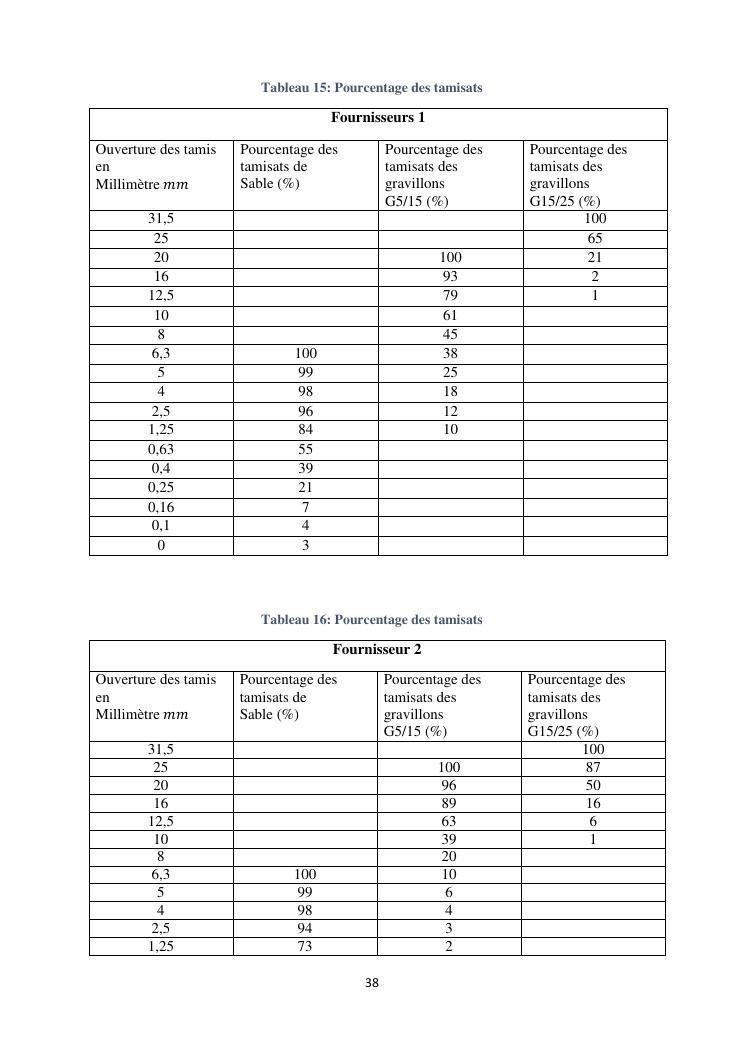 Tableau 15: Pourcentage des tamisats

| Fournisseurs 1 | | | |
|---|---|---|---|
| Ouverture des tamis en Millimètre $mm$ | Pourcentage des tamisats de Sable (%) | Pourcentage des tamisats des gravillons G5/15 (%) | Pourcentage des tamisats des gravillons G15/25 (%) |
| 31,5 | | | 100 |
| 25 | | | 65 |
| 20 | | 100 | 21 |
| 16 | | 93 | 2 |
| 12,5 | | 79 | 1 |
| 10 | | 61 | |
| 8 | | 45 | |
| 6,3 | 100 | 38 | |
| 5 | 99 | 25 | |
| 4 | 98 | 18 | |
| 2,5 | 96 | 12 | |
| 1,25 | 84 | 10 | |
| 0,63 | 55 | | |
| 0,4 | 39 | | |
| 0,25 | 21 | | |
| 0,16 | 7 | | |
| 0,1 | 4 | | |
| 0 | 3 | | |

Tableau 16: Pourcentage des tamisats

| Fournisseur 2 | | | |
|---|---|---|---|
| Ouverture des tamis en Millimètre $mm$ | Pourcentage des tamisats de Sable (%) | Pourcentage des tamisats des gravillons G5/15 (%) | Pourcentage des tamisats des gravillons G15/25 (%) |
| 31,5 | | | 100 |
| 25 | | 100 | 87 |
| 20 | | 96 | 50 |
| 16 | | 89 | 16 |
| 12,5 | | 63 | 6 |
| 10 | | 39 | 1 |
| 8 | | 20 | |
| 6,3 | 100 | 10 | |
| 5 | 99 | 6 | |
| 4 | 98 | 4 | |
| 2,5 | 94 | 3 | |
| 1,25 | 73 | 2 | |

38